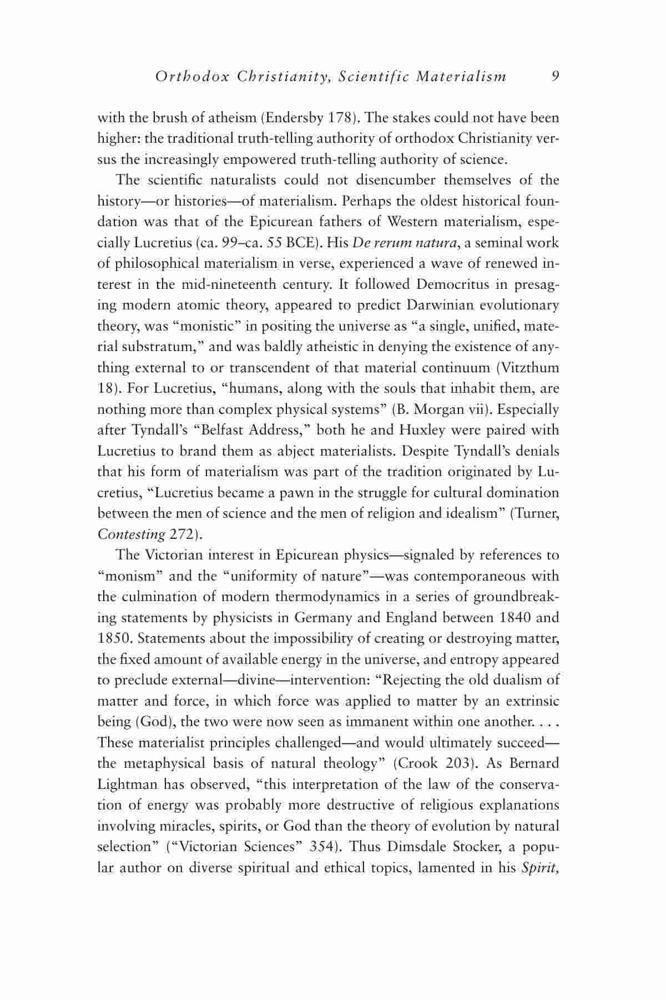 Orthodox Christianity, Scientific Materialism 9

with the brush of atheism (Endersby 178). The stakes could not have been higher: the traditional truth-telling authority of orthodox Christianity versus the increasingly empowered truth-telling authority of science.

The scientific naturalists could not disencumber themselves of the history—or histories—of materialism. Perhaps the oldest historical foundation was that of the Epicurean fathers of Western materialism, especially Lucretius (ca. 99–ca. 55 BCE). His De rerum natura, a seminal work of philosophical materialism in verse, experienced a wave of renewed interest in the mid-nineteenth century. It followed Democritus in presaging modern atomic theory, appeared to predict Darwinian evolutionary theory, was "monistic" in positing the universe as "a single, unified, material substratum," and was baldly atheistic in denying the existence of anything external to or transcendent of that material continuum (Vitzthum 18). For Lucretius, "humans, along with the souls that inhabit them, are nothing more than complex physical systems" (B. Morgan vii). Especially after Tyndall's "Belfast Address," both he and Huxley were paired with Lucretius to brand them as abject materialists. Despite Tyndall's denials that his form of materialism was part of the tradition originated by Lucretius, "Lucretius became a pawn in the struggle for cultural domination between the men of science and the men of religion and idealism" (Turner, Contesting 272).

The Victorian interest in Epicurean physics—signaled by references to "monism" and the "uniformity of nature"—was contemporaneous with the culmination of modern thermodynamics in a series of groundbreaking statements by physicists in Germany and England between 1840 and 1850. Statements about the impossibility of creating or destroying matter, the fixed amount of available energy in the universe, and entropy appeared to preclude external—divine—intervention: "Rejecting the old dualism of matter and force, in which force was applied to matter by an extrinsic being (God), the two were now seen as immanent within one another. . . . These materialist principles challenged—and would ultimately succeed—the metaphysical basis of natural theology" (Crook 203). As Bernard Lightman has observed, "this interpretation of the law of the conservation of energy was probably more destructive of religious explanations involving miracles, spirits, or God than the theory of evolution by natural selection" ("Victorian Sciences" 354). Thus Dimsdale Stocker, a popular author on diverse spiritual and ethical topics, lamented in his Spirit,